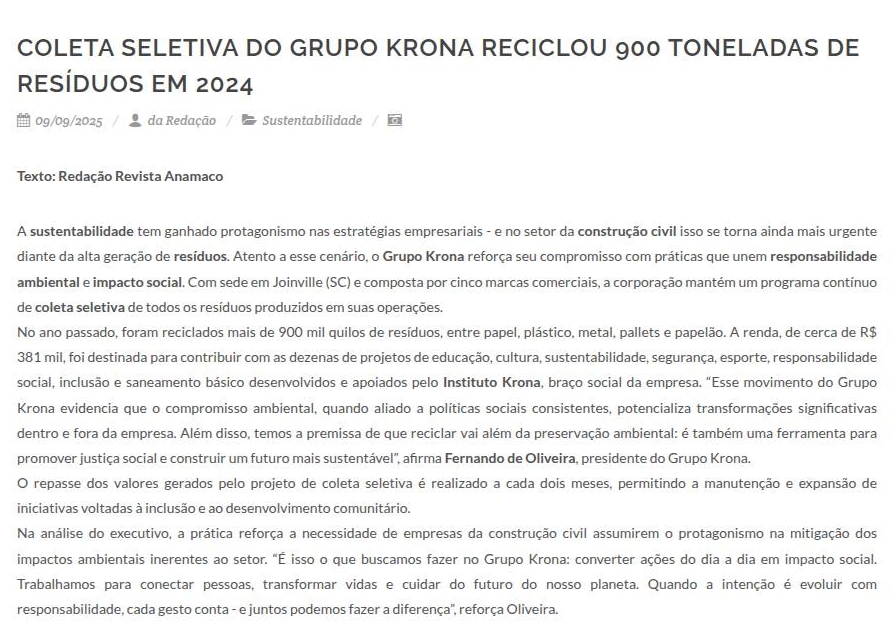 COLETA SELETIVA DO GRUPO KRONA RECICLOU 900 TONELADAS DE RESÍDUOS EM 2024

09/09/2025 / da Redação / Sustentabilidade /

Texto: Redação Revista Anamaco

A sustentabilidade tem ganhado protagonismo nas estratégias empresariais - e no setor da construção civil isso se torna ainda mais urgente diante da alta geração de resíduos. Atento a esse cenário, o Grupo Krona reforça seu compromisso com práticas que unem responsabilidade ambiental e impacto social. Com sede em Joinville (SC) e composta por cinco marcas comerciais, a corporação mantém um programa contínuo de coleta seletiva de todos os resíduos produzidos em suas operações.
No ano passado, foram reciclados mais de 900 mil quilos de resíduos, entre papel, plástico, metal, pallets e papelão. A renda, de cerca de R$ 381 mil, foi destinada para contribuir com as dezenas de projetos de educação, cultura, sustentabilidade, segurança, esporte, responsabilidade social, inclusão e saneamento básico desenvolvidos e apoiados pelo Instituto Krona, braço social da empresa. “Esse movimento do Grupo Krona evidencia que o compromisso ambiental, quando aliado a políticas sociais consistentes, potencializa transformações significativas dentro e fora da empresa. Além disso, temos a premissa de que reciclar vai além da preservação ambiental: é também uma ferramenta para promover justiça social e construir um futuro mais sustentável”, afirma Fernando de Oliveira, presidente do Grupo Krona.
O repasse dos valores gerados pelo projeto de coleta seletiva é realizado a cada dois meses, permitindo a manutenção e expansão de iniciativas voltadas à inclusão e ao desenvolvimento comunitário.
Na análise do executivo, a prática reforça a necessidade de empresas da construção civil assumirem o protagonismo na mitigação dos impactos ambientais inerentes ao setor. “É isso o que buscamos fazer no Grupo Krona: converter ações do dia a dia em impacto social. Trabalhamos para conectar pessoas, transformar vidas e cuidar do futuro do nosso planeta. Quando a intenção é evoluir com responsabilidade, cada gesto conta - e juntos podemos fazer a diferença”, reforça Oliveira.